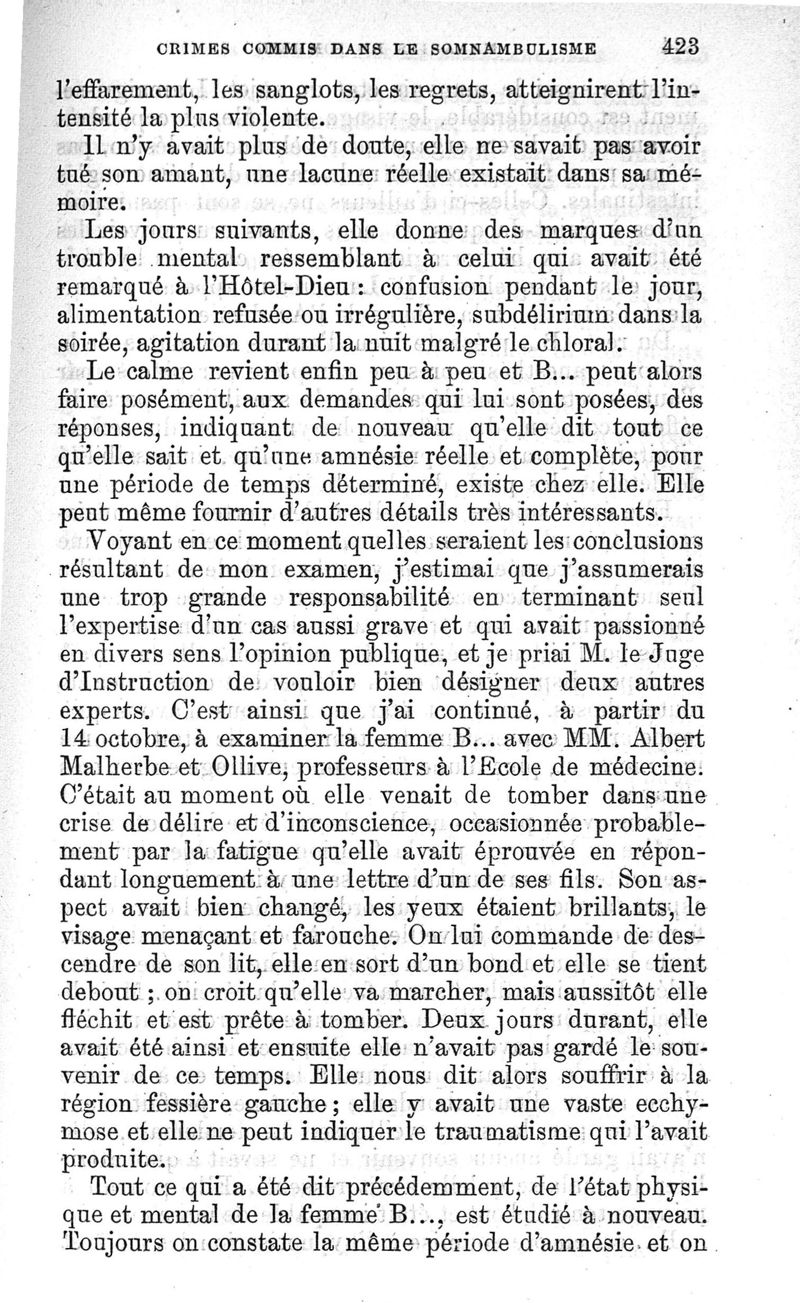 CRIMES COMMIS DANS LE SOMNAMBULISME 423

l'effarement, les sanglots, les regrets, atteignirent l'intensité la plus violente.

Il n'y avait plus de doute, elle ne savait pas avoir tué son amant, une lacune réelle existait dans sa mémoire.

Les jours suivants, elle donne des marques d'un trouble mental ressemblant à celui qui avait été remarqué à l'Hôtel-Dieu : confusion pendant le jour, alimentation refusée ou irrégulière, subdélirium dans la soirée, agitation durant la nuit malgré le chloral.

Le calme revient enfin peu à peu et B... peut alors faire posément, aux demandes qui lui sont posées, des réponses, indiquant de nouveau qu'elle dit tout ce qu'elle sait et qu'une amnésie réelle et complète, pour une période de temps déterminé, existe chez elle. Elle peut même fournir d'autres détails très intéressants.

Voyant en ce moment quelles seraient les conclusions résultant de mon examen, j'estimai que j'assumerais une trop grande responsabilité en terminant seul l'expertise d'un cas aussi grave et qui avait passionné en divers sens l'opinion publique, et je priai M. le Juge d'Instruction de vouloir bien désigner deux autres experts. C'est ainsi que j'ai continué, à partir du 14 octobre, à examiner la femme B... avec MM. Albert Malherbe et Ollive, professeurs à l'Ecole de médecine. C'était au moment où elle venait de tomber dans une crise de délire et d'inconscience, occasionnée probablement par la fatigue qu'elle avait éprouvée en répondant longuement à une lettre d'un de ses fils. Son aspect avait bien changé, les yeux étaient brillants, le visage menaçant et farouche. On lui commande de descendre de son lit, elle en sort d'un bond et elle se tient debout ; on croit qu'elle va marcher, mais aussitôt elle fléchit et est prête à tomber. Deux jours durant, elle avait été ainsi et ensuite elle n'avait pas gardé le souvenir de ce temps. Elle nous dit alors souffrir à la région fessière gauche ; elle y avait une vaste ecchymose et elle ne peut indiquer le traumatisme qui l'avait produite.

Tout ce qui a été dit précédemment, de l'état physique et mental de la femme B..., est étudié à nouveau. Toujours on constate la même période d'amnésie et on